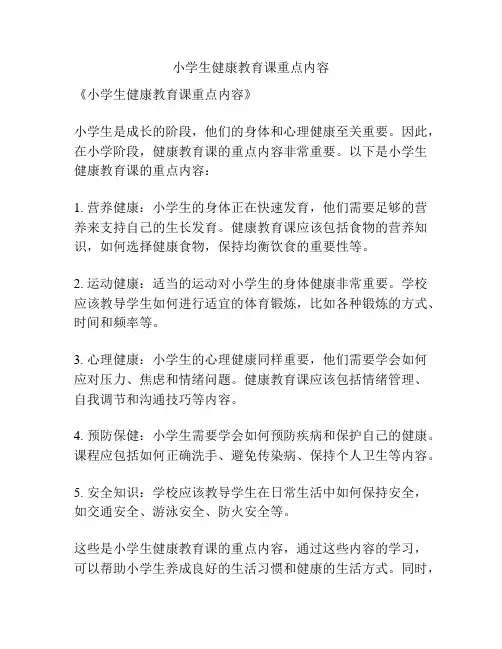 小学生健康教育课重点内容

《小学生健康教育课重点内容》

小学生是成长的阶段，他们的身体和心理健康至关重要。因此，在小学阶段，健康教育课的重点内容非常重要。以下是小学生健康教育课的重点内容：

1. 营养健康：小学生的身体正在快速发育，他们需要足够的营养来支持自己的生长发育。健康教育课应该包括食物的营养知识，如何选择健康食物，保持均衡饮食的重要性等。

2. 运动健康：适当的运动对小学生的身体健康非常重要。学校应该教导学生如何进行适宜的体育锻炼，比如各种锻炼的方式、时间和频率等。

3. 心理健康：小学生的心理健康同样重要，他们需要学会如何应对压力、焦虑和情绪问题。健康教育课应该包括情绪管理、自我调节和沟通技巧等内容。

4. 预防保健：小学生需要学会如何预防疾病和保护自己的健康。课程应包括如何正确洗手、避免传染病、保持个人卫生等内容。

5. 安全知识：学校应该教导学生在日常生活中如何保持安全，如交通安全、游泳安全、防火安全等。

这些是小学生健康教育课的重点内容，通过这些内容的学习，可以帮助小学生养成良好的生活习惯和健康的生活方式。同时，